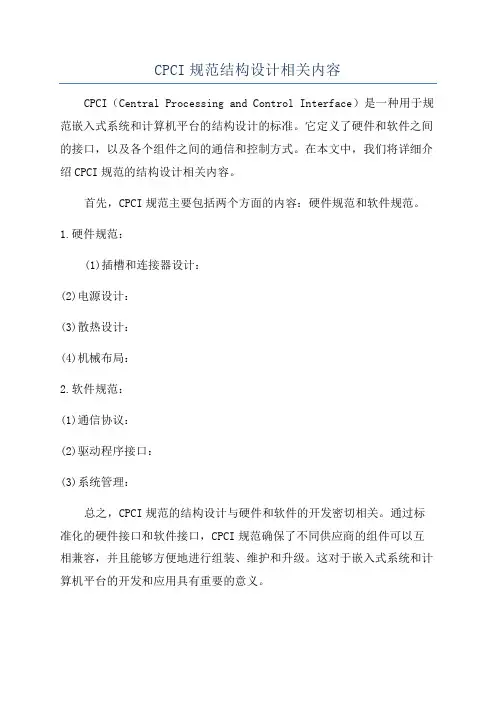 CPCI 规范结构设计相关内容

CPCI（Central Processing and Control Interface）是一种用于规范嵌入式系统和计算机平台的结构设计的标准。它定义了硬件和软件之间的接口，以及各个组件之间的通信和控制方式。在本文中，我们将详细介绍 CPCI 规范的结构设计相关内容。

首先，CPCI 规范主要包括两个方面的内容：硬件规范和软件规范。

1.硬件规范：

(1)插槽和连接器设计：

(2)电源设计：

(3)散热设计：

(4)机械布局：

2.软件规范：

(1)通信协议：

(2)驱动程序接口：

(3)系统管理：

总之，CPCI 规范的结构设计与硬件和软件的开发密切相关。通过标准化的硬件接口和软件接口，CPCI 规范确保了不同供应商的组件可以互相兼容，并且能够方便地进行组装、维护和升级。这对于嵌入式系统和计算机平台的开发和应用具有重要的意义。